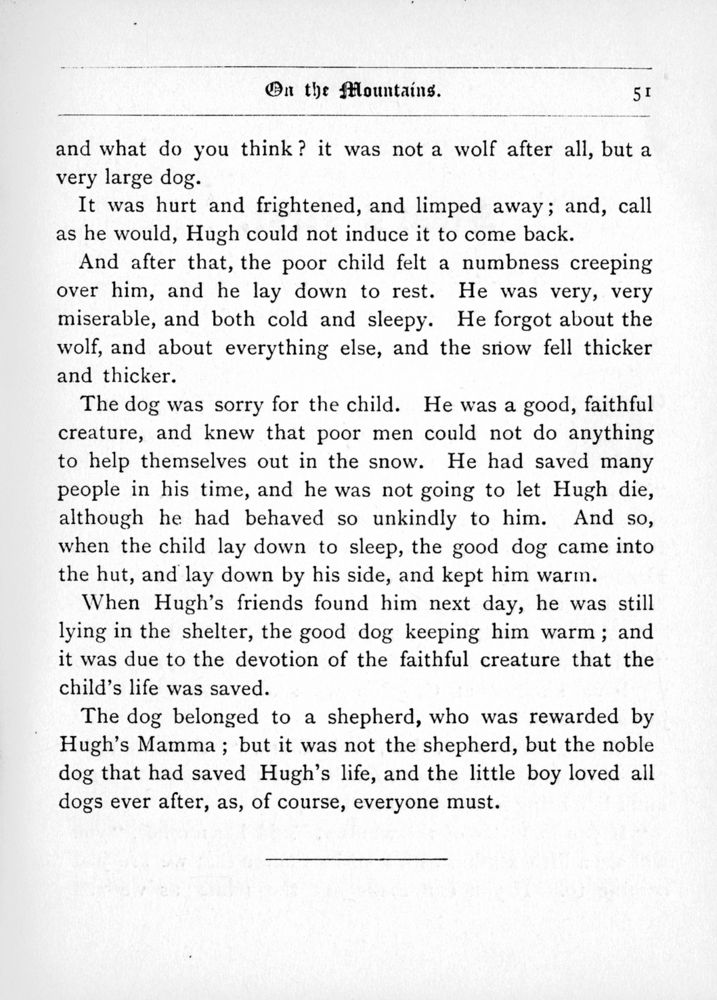 On the Mountains. 51

and what do you think? it was not a wolf after all, but a very large dog.

It was hurt and frightened, and limped away; and, call as he would, Hugh could not induce it to come back.

And after that, the poor child felt a numbness creeping over him, and he lay down to rest. He was very, very miserable, and both cold and sleepy. He forgot about the wolf, and about everything else, and the snow fell thicker and thicker.

The dog was sorry for the child. He was a good, faithful creature, and knew that poor men could not do anything to help themselves out in the snow. He had saved many people in his time, and he was not going to let Hugh die, although he had behaved so unkindly to him. And so, when the child lay down to sleep, the good dog came into the hut, and lay down by his side, and kept him warm.

When Hugh's friends found him next day, he was still lying in the shelter, the good dog keeping him warm; and it was due to the devotion of the faithful creature that the child's life was saved.

The dog belonged to a shepherd, who was rewarded by Hugh's Mamma; but it was not the shepherd, but the noble dog that had saved Hugh's life, and the little boy loved all dogs ever after, as, of course, everyone must.